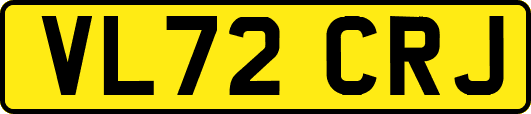 VL72 CRJ